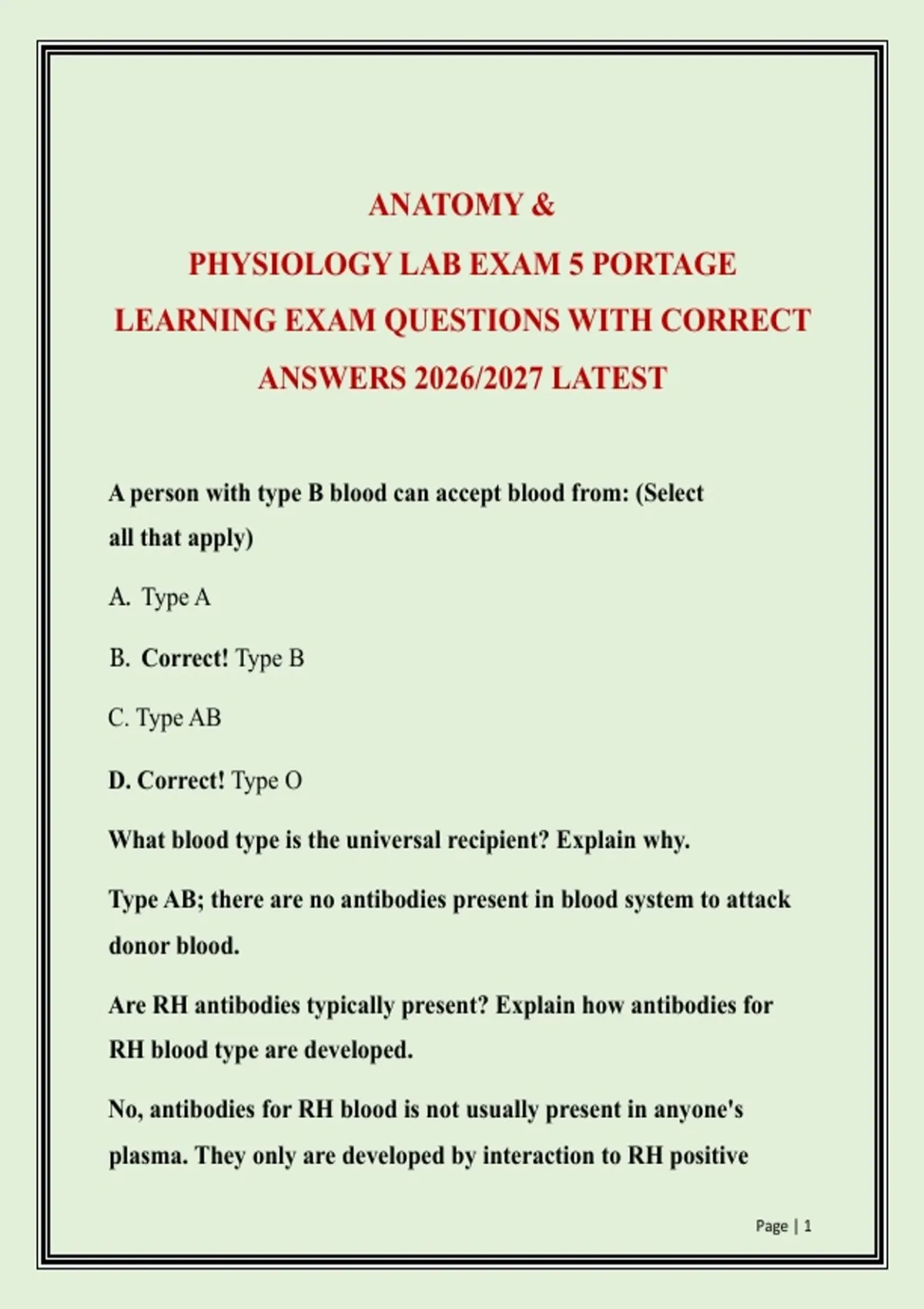 ANATOMY &
PHYSIOLOGY LAB EXAM 5 PORTAGE
LEARNING EXAM QUESTIONS WITH CORRECT
ANSWERS 2026/2027 LATEST

A person with type B blood can accept blood from: (Select all that apply)

A. Type A

B. Correct! Type B

C. Type AB

D. Correct! Type O

What blood type is the universal recipient? Explain why.

Type AB; there are no antibodies present in blood system to attack donor blood.

Are RH antibodies typically present? Explain how antibodies for RH blood type are developed.

No, antibodies for RH blood is not usually present in anyone's plasma. They only are developed by interaction to RH positive

Page | 1